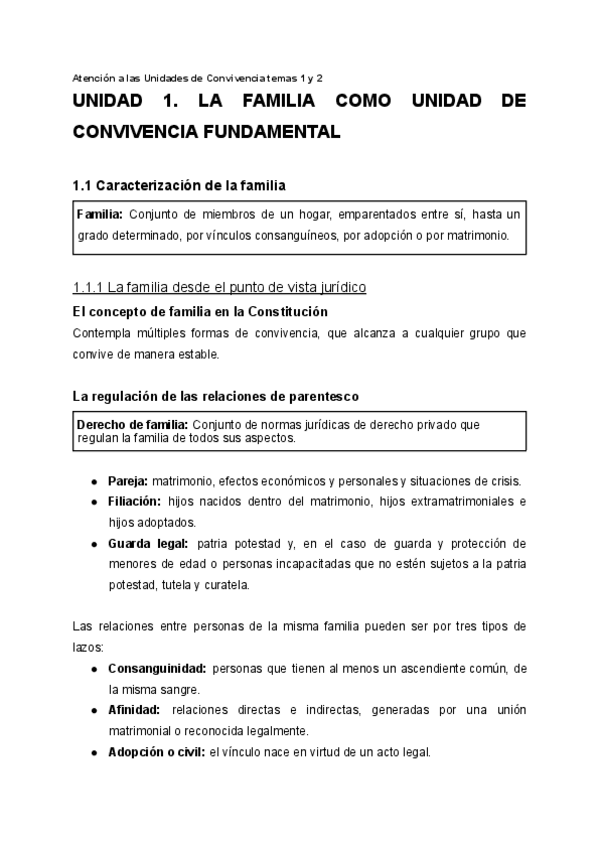 Atención a las Unidades de Convivencia temas 1 y 2

UNIDAD 1. LA FAMILIA COMO UNIDAD DE CONVIVENCIA FUNDAMENTAL

1.1 Caracterización de la familia

Familia: Conjunto de miembros de un hogar, emparentados entre sí, hasta un grado determinado, por vínculos consanguíneos, por adopción o por matrimonio.

1.1.1 La familia desde el punto de vista jurídico

El concepto de familia en la Constitución

Contempla múltiples formas de convivencia, que alcanza a cualquier grupo que convive de manera estable.

La regulación de las relaciones de parentesco

Derecho de familia: Conjunto de normas jurídicas de derecho privado que regulan la familia de todos sus aspectos.

- Pareja: matrimonio, efectos económicos y personales y situaciones de crisis.
- Filiación: hijos nacidos dentro del matrimonio, hijos extramatrimoniales e hijos adoptados.
- Guarda legal: patria potestad y, en el caso de guarda y protección de menores de edad o personas incapacitadas que no estén sujetos a la patria potestad, tutela y curatela.

Las relaciones entre personas de la misma familia pueden ser por tres tipos de lazos:

- Consanguinidad: personas que tienen al menos un ascendiente común, de la misma sangre.
- Afinidad: relaciones directas e indirectas, generadas por una unión matrimonial o reconocida legalmente.
- Adopción o civil: el vínculo nace en virtud de un acto legal.